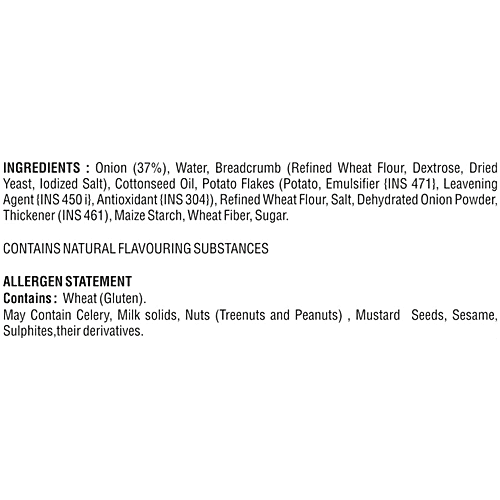 INGREDIENTS : Onion (37%), Water, Breadcrumb (Refined Wheat Flour, Dextrose, Dried Yeast, Iodized Salt), Cottonseed Oil, Potato Flakes (Potato, Emulsifier {INS 471}, Leavening Agent {INS 450 i}, Antioxidant {INS 304}), Refined Wheat Flour, Salt, Dehydrated Onion Powder, Thickener (INS 461), Maize Starch, Wheat Fiber, Sugar.

CONTAINS NATURAL FLAVOURING SUBSTANCES

ALLERGEN STATEMENT
Contains : Wheat (Gluten).
May Contain Celery, Milk solids, Nuts (Treenuts and Peanuts) , Mustard Seeds, Sesame, Sulphites,their derivatives.